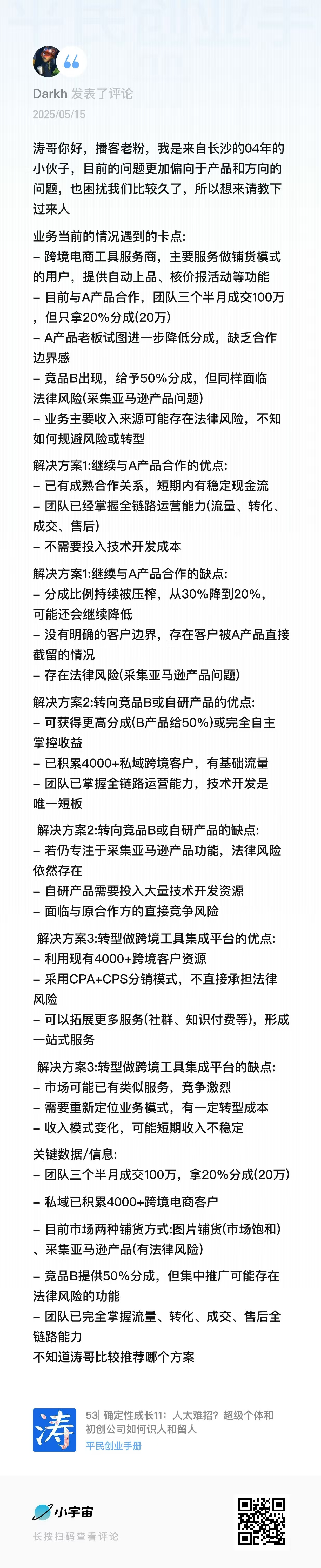 Darkh 发表了评论
2025/05/15

涛哥你好，播客老粉，我是来自长沙的04年的小伙子，目前的问题更加偏向于产品和方向的问题，也困扰我们比较久了，所以想来请教下过来人

业务当前的情况遇到的卡点:
– 跨境电商工具服务商，主要服务做铺货模式的用户，提供自动上品、核价报活动等功能
– 目前与A产品合作，团队三个半月成交100万，但只拿20%分成(20万)
– A产品老板试图进一步降低分成，缺乏合作边界感
– 竞品B出现，给予50%分成，但同样面临法律风险(采集亚马逊产品问题)
– 业务主要收入来源可能存在法律风险，不知如何规避风险或转型

解决方案1:继续与A产品合作的优点:
– 已有成熟合作关系，短期内有稳定现金流
– 团队已经掌握全链路运营能力(流量、转化、成交、售后)
– 不需要投入技术开发成本

解决方案1:继续与A产品合作的缺点:
– 分成比例持续被压榨，从30%降到20%，可能还会继续降低
– 没有明确的客户边界，存在客户被A产品直接截留的情况
– 存在法律风险(采集亚马逊产品问题)

解决方案2:转向竞品B或自研产品的优点:
– 可获得更高分成(B产品给50%)或完全自主掌控收益
– 已积累4000+私域跨境客户，有基础流量
– 团队已掌握全链路运营能力，技术开发是唯一短板

解决方案2:转向竞品B或自研产品的缺点:
– 若仍专注于采集亚马逊产品功能，法律风险依然存在
– 自研产品需要投入大量技术开发资源
– 面临与原合作方的直接竞争风险

解决方案3:转型做跨境工具集成平台的优点:
– 利用现有4000+跨境客户资源
– 采用CPA+CPS分销模式，不直接承担法律风险
– 可以拓展更多服务(社群、知识付费等)，形成一站式服务

解决方案3:转型做跨境工具集成平台的缺点:
– 市场可能已有类似服务，竞争激烈
– 需要重新定位业务模式，有一定转型成本
– 收入模式变化，可能短期收入不稳定

关键数据/信息:
– 团队三个半月成交100万，拿20%分成(20万)
– 私域已积累4000+跨境电商客户
– 目前市场两种铺货方式:图片铺货(市场饱和)、采集亚马逊产品(有法律风险)
– 竞品B提供50%分成，但集中推广可能存在法律风险的功能
– 团队已完全掌握流量、转化、成交、售后全链路能力
不知道涛哥比较推荐哪个方案

涛
53| 确定性成长11：人太难招？超级个体和初创公司如何识人和留人
平民创业手册

小宇宙
长按扫码查看评论